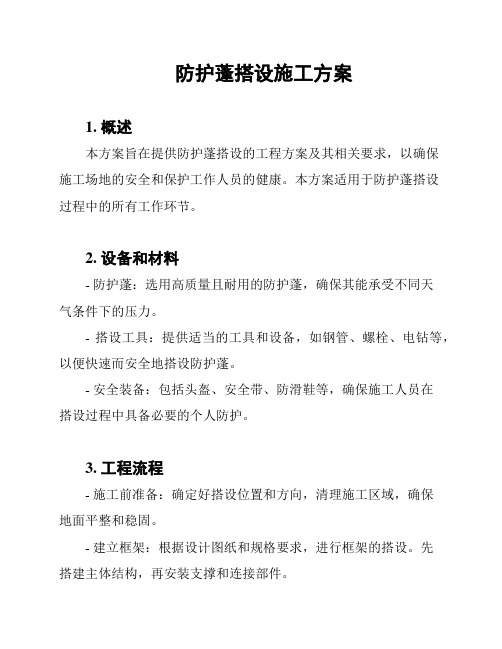 防护蓬搭设施工方案

1. 概述

本方案旨在提供防护蓬搭设的工程方案及其相关要求，以确保施工场地的安全和保护工作人员的健康。本方案适用于防护蓬搭设过程中的所有工作环节。

2. 设备和材料

- 防护蓬：选用高质量且耐用的防护蓬，确保其能承受不同天气条件下的压力。

- 搭设工具：提供适当的工具和设备，如钢管、螺栓、电钻等，以便快速而安全地搭设防护蓬。

- 安全装备：包括头盔、安全带、防滑鞋等，确保施工人员在搭设过程中具备必要的个人防护。

3. 工程流程

- 施工前准备：确定好搭设位置和方向，清理施工区域，确保地面平整和稳固。

- 建立框架：根据设计图纸和规格要求，进行框架的搭设。先搭建主体结构，再安装支撑和连接部件。